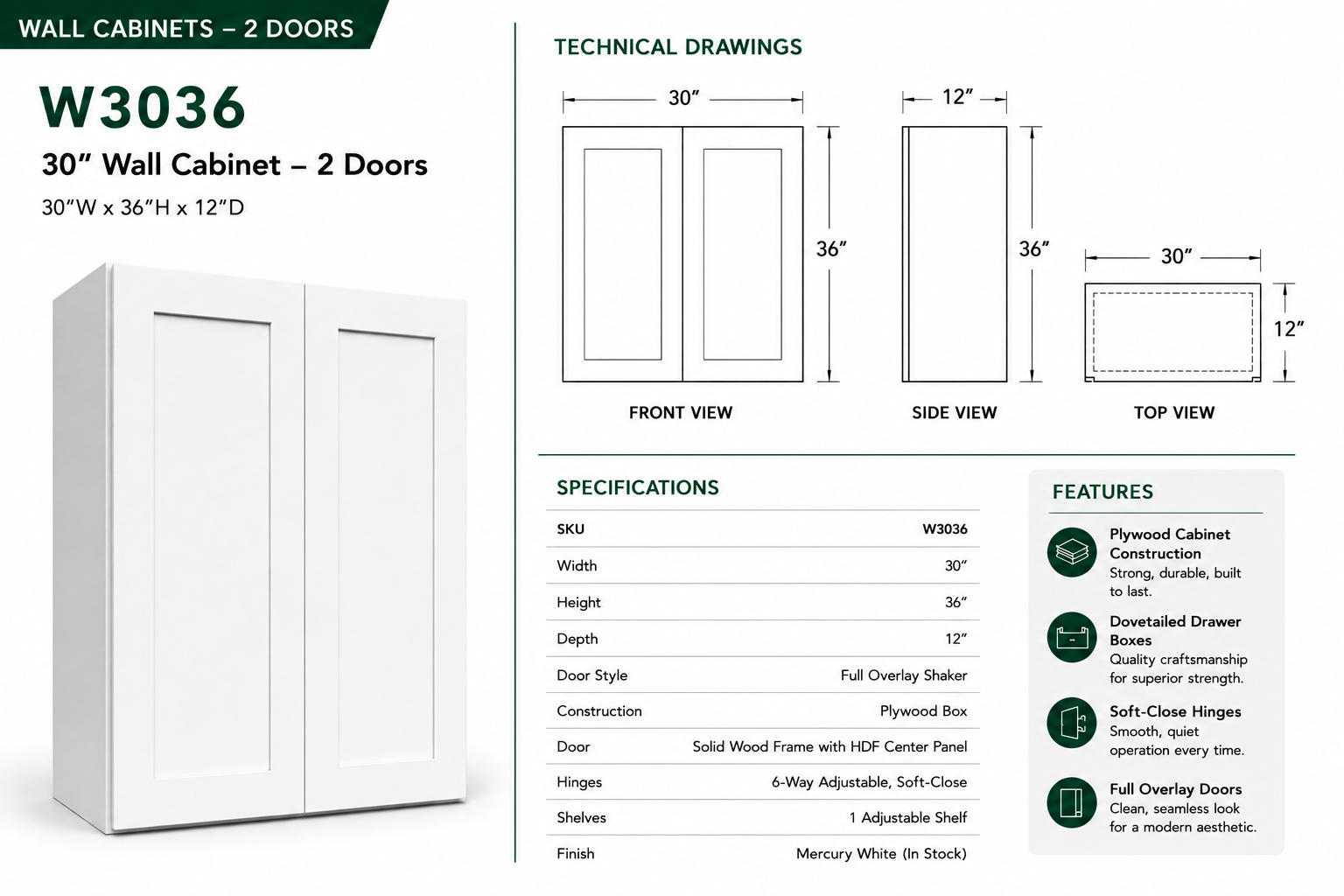 WALL CABINETS – 2 DOORS

W3036

30″ Wall Cabinet – 2 Doors

30″W x 36″H x 12″D

TECHNICAL DRAWINGS

30″

36″

FRONT VIEW

12″

36″

SIDE VIEW

30″

12″

TOP VIEW

SPECIFICATIONS

| SKU | W3036 |
|---|---|
| Width | 30″ |
| Height | 36″ |
| Depth | 12″ |
| Door Style | Full Overlay Shaker |
| Construction | Plywood Box |
| Door | Solid Wood Frame with HDF Center Panel |
| Hinges | 6-Way Adjustable, Soft-Close |
| Shelves | 1 Adjustable Shelf |
| Finish | Mercury White (In Stock) |

FEATURES

Plywood Cabinet Construction
Strong, durable, built to last.

Dovetailed Drawer Boxes
Quality craftsmanship for superior strength.

Soft-Close Hinges
Smooth, quiet operation every time.

Full Overlay Doors
Clean, seamless look for a modern aesthetic.